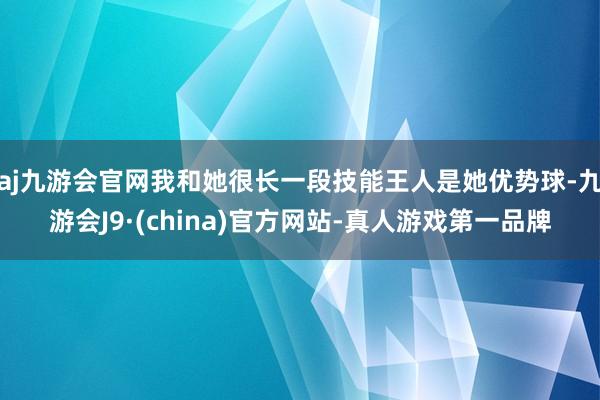 aj九游会官网我和她很长一段技能王人是她优势球-九游会J9·(china)官方网站-真人游戏第一品牌